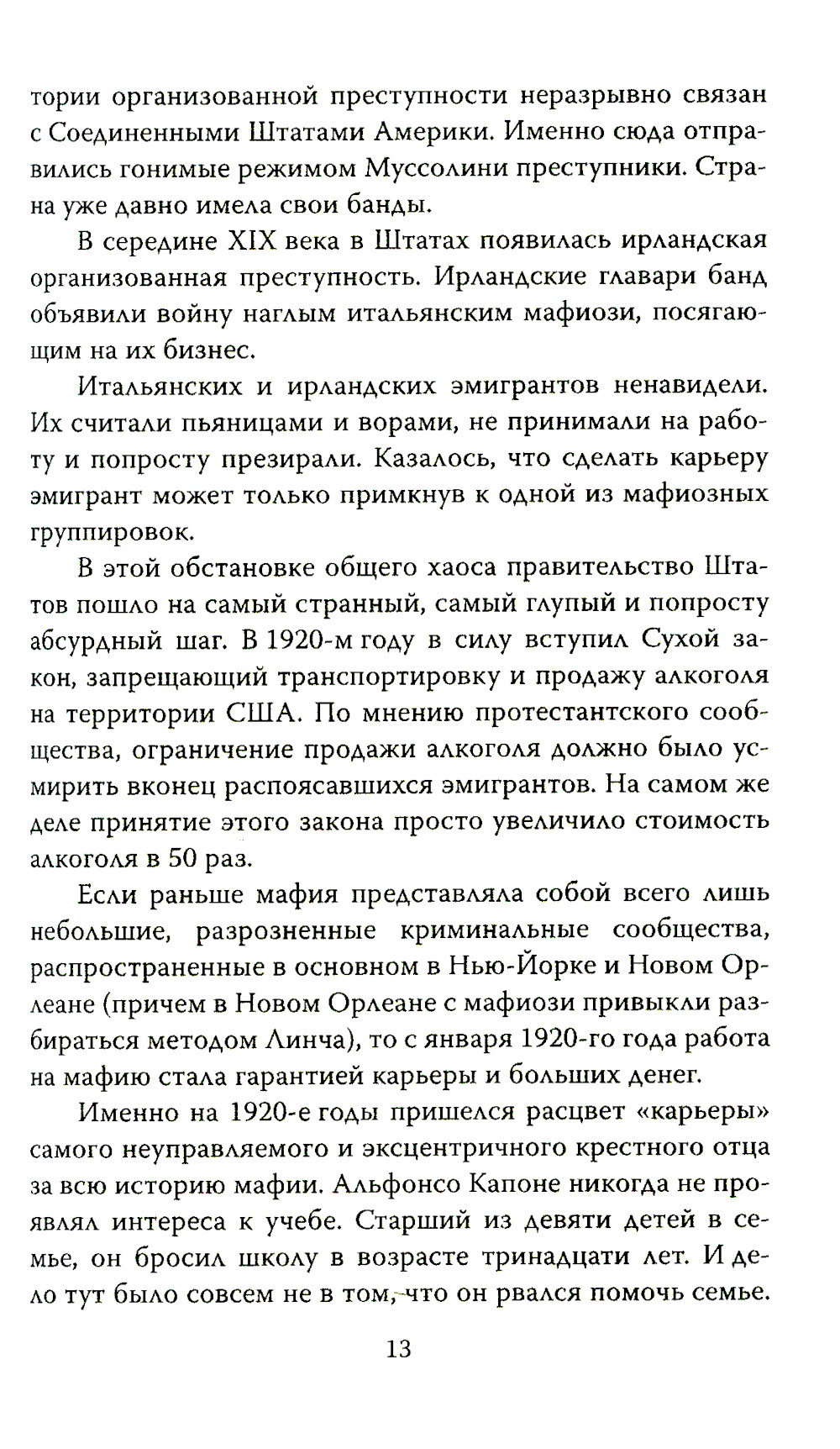 тории организованной преступности неразрывно связан с Соединенными Штатами Америки. Именно сюда отправились гонимые режимом Муссолини преступники. Страна уже давно имела свои банды.

В середине XIX века в Штатах появилась ирландская организованная преступность. Ирландские главари банд объявили войну наглым итальянским мафиози, посягающим на их бизнес.

Итальянских и ирландских эмигрантов ненавидели. Их считали пьяницами и ворами, не принимали на работу и попросту презирали. Казалось, что сделать карьеру эмигрант может только примкнув к одной из мафиозных группировок.

В этой обстановке общего хаоса правительство Штатов пошло на самый странный, самый глупый и попросту абсурдный шаг. В 1920-м году в силу вступил Сухой закон, запрещающий транспортировку и продажу алкоголя на территории США. По мнению протестантского сообщества, ограничение продажи алкоголя должно было усмирить вконец распоясавшихся эмигрантов. На самом же деле принятие этого закона просто увеличило стоимость алкоголя в 50 раз.

Если раньше мафия представляла собой всего лишь небольшие, разрозненные криминальные сообщества, распространенные в основном в Нью-Йорке и Новом Орлеане (причем в Новом Орлеане с мафиози привыкли разбираться методом Линча), то с января 1920-го года работа на мафию стала гарантией карьеры и больших денег.

Именно на 1920-е годы пришелся расцвет «карьеры» самого неуправляемого и эксцентричного крестного отца за всю историю мафии. Альфонсо Капоне никогда не проявлял интереса к учебе. Старший из девяти детей в семье, он бросил школу в возрасте тринадцати лет. И дело тут было совсем не в том, что он рвался помочь семье.

13